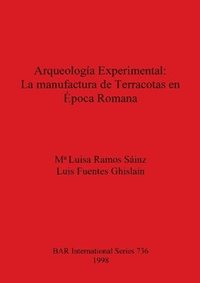 Arqueología Experimental:
La manufactura de Terracotas en
Época Romana

Mª Luisa Ramos Sáinz
Luis Fuentes Ghislain

BAR International Series 736
1998